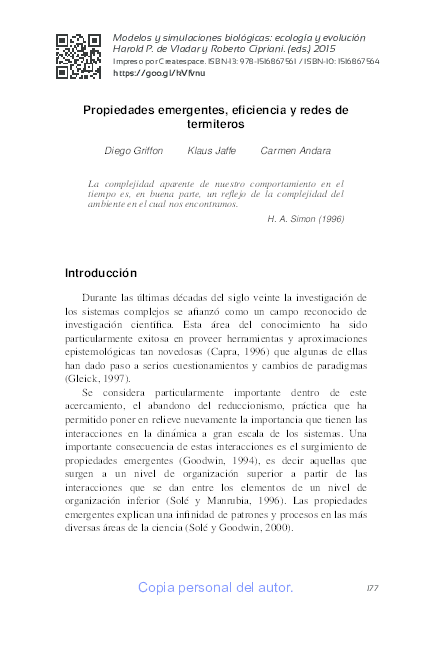 Modelos y simulaciones biológicas: ecología y evolución
Harold P. de Vladar y Roberto Cipriani. (eds.) 2015
Impreso por Createspace. ISBN-13: 978-1516867561 / ISBN-10: 1516867564
https://goo.gl/hVfvnu

Propiedades emergentes, eficiencia y redes de termiteros

Diego Griffon Klaus Jaffe Carmen Andara

La complejidad aparente de nuestro comportamiento en el tiempo es, en buena parte, un reflejo de la complejidad del ambiente en el cual nos encontramos.

H. A. Simon (1996)

Introducción

Durante las últimas décadas del siglo veinte la investigación de los sistemas complejos se afianzó como un campo reconocido de investigación científica. Esta área del conocimiento ha sido particularmente exitosa en proveer herramientas y aproximaciones epistemológicas tan novedosas (Capra, 1996) que algunas de ellas han dado paso a serios cuestionamientos y cambios de paradigmas (Gleick, 1997).

Se considera particularmente importante dentro de este acercamiento, el abandono del reduccionismo, práctica que ha permitido poner en relieve nuevamente la importancia que tienen las interacciones en la dinámica a gran escala de los sistemas. Una importante consecuencia de estas interacciones es el surgimiento de propiedades emergentes (Goodwin, 1994), es decir aquellas que surgen a un nivel de organización superior a partir de las interacciones que se dan entre los elementos de un nivel de organización inferior (Solé y Manrubia, 1996). Las propiedades emergentes explican una infinidad de patrones y procesos en las más diversas áreas de la ciencia (Solé y Goodwin, 2000).

Copia personal del autor.

177